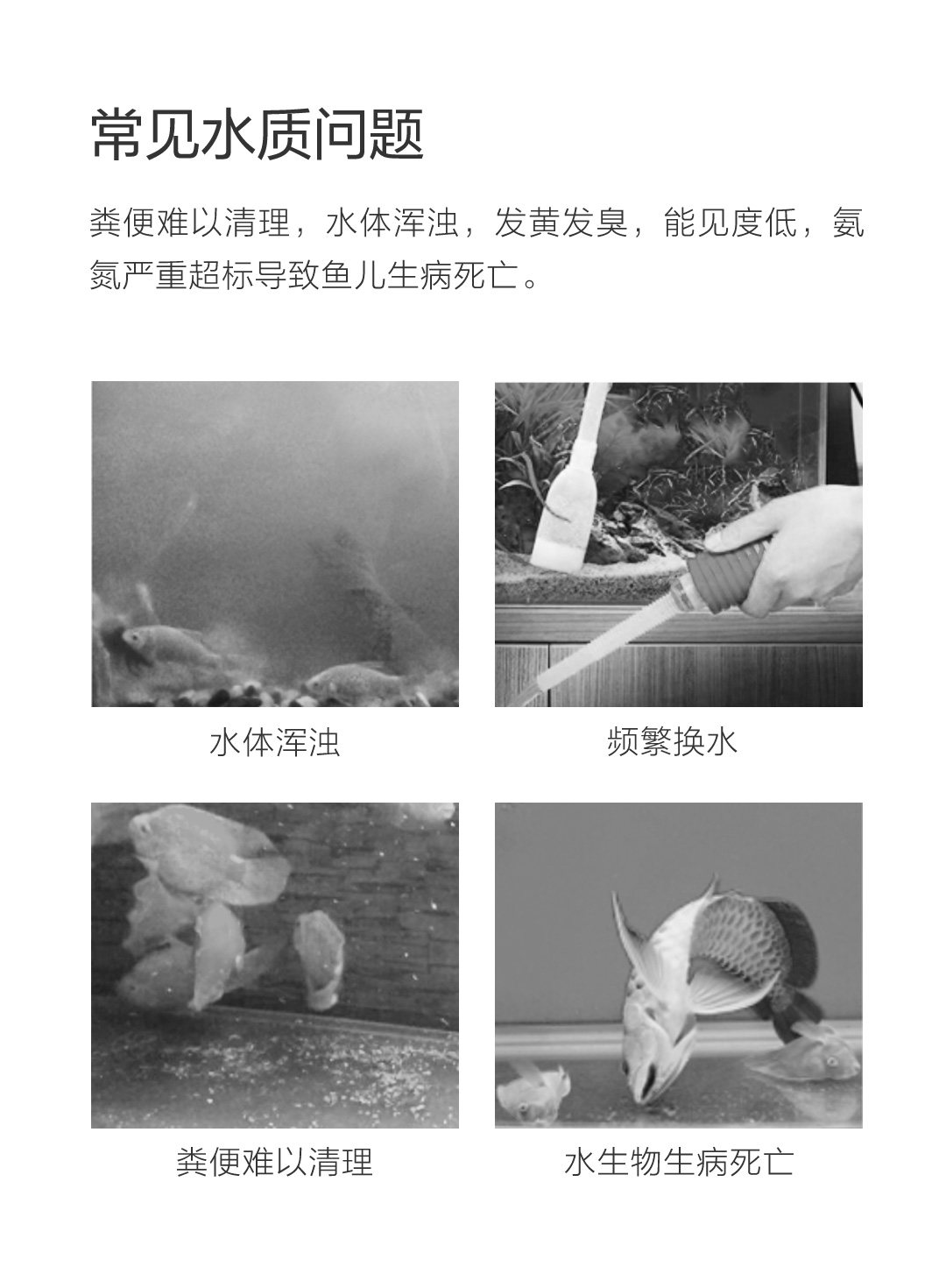 常见水质问题

粪便难以清理，水体浑浊，发黄发臭，能见度低，氨氮严重超标导致鱼儿生病死亡。

水体浑浊

频繁换水

粪便难以清理

水生物生病死亡